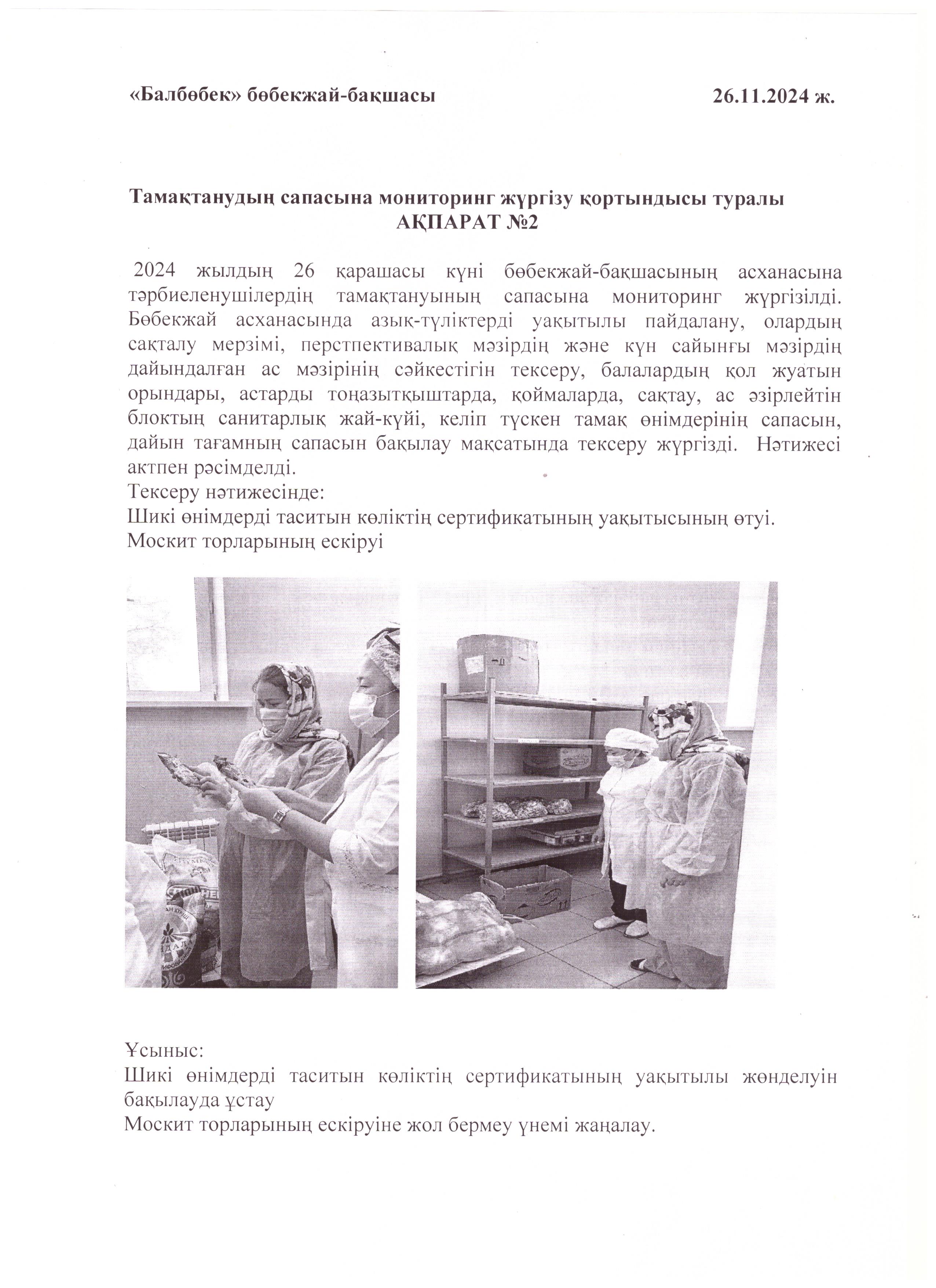 «Балбөбек» бөбекжай-бақшасы 26.11.2024 ж.

Тамақтанудың сапасына мониторинг жүргізу қортындысы туралы
АҚПАРАТ №2

2024 жылдың 26 қарашасы күні бөбекжай-бақшасының асханасына тәрбиеленушілердің тамақтануының сапасына мониторинг жүргізілді. Бөбекжай асханасында азық-түліктерді уақытылы пайдалану, олардың сақталу мерзімі, перстпективалық мәзірдің және күн сайынғы мәзірдің дайындалған ас мәзірінің сәйкестігін тексеру, балалардың қол жуатын орындары, астарды тоңазытқыштарда, қоймаларда, сақтау, ас әзірлейтін блоктың санитарлық жай-күйі, келіп түскен тамақ өнімдерінің сапасын, дайын тағамның сапасын бақылау мақсатында тексеру жүргізді. Нәтижесі актпен рәсімделді.
Тексеру нәтижесінде:
Шикі өнімдерді таситын көліктің сертификатының уақытысының өтуі.
Москит торларының ескіруі

Ұсыныс:
Шикі өнімдерді таситын көліктің сертификатының уақытылы жөнделуін бақылауда ұстау
Москит торларының ескіруіне жол бермеу үнемі жаңалау.